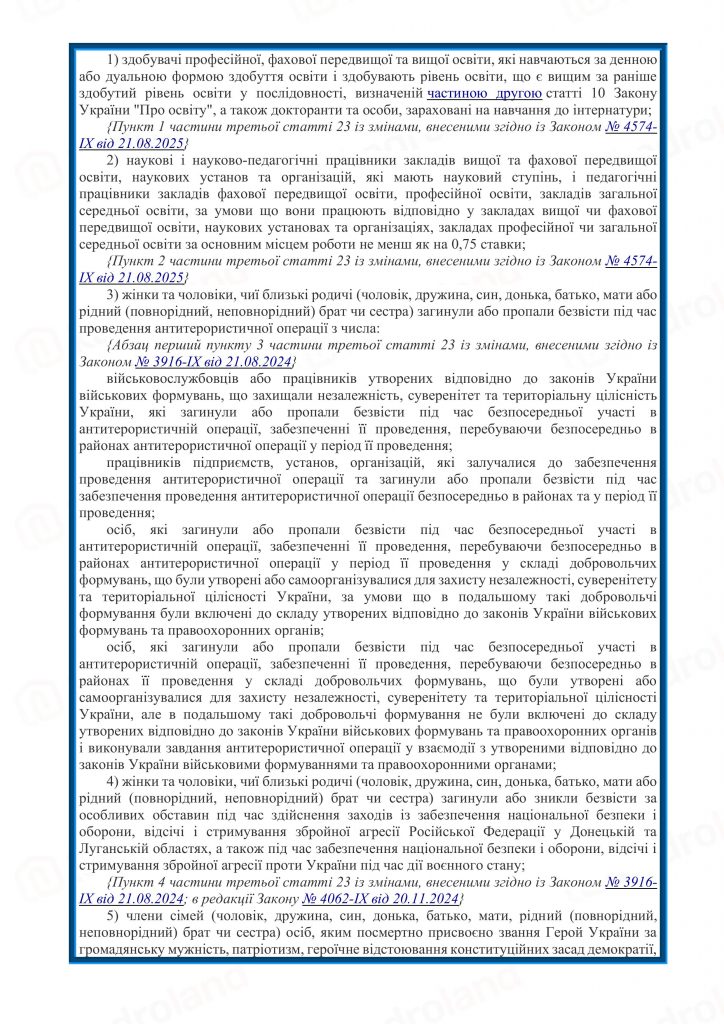 1) здобувачі професійної, фахової передвищої та вищої освіти, які навчаються за денною або дуальною формою здобуття освіти і здобувають рівень освіти, що є вищим за раніше здобутий рівень освіти у послідовності, визначеній частиною другою статті 10 Закону України "Про освіту", а також докторанти та особи, зараховані на навчання до інтернатури;

{Пункт 1 частини третьої статті 23 із змінами, внесеними згідно із Законом № 4574-IX від 21.08.2025}

2) наукові і науково-педагогічні працівники закладів вищої та фахової передвищої освіти, наукових установ та організацій, які мають науковий ступінь, і педагогічні працівники закладів фахової передвищої освіти, професійної освіти, закладів загальної середньої освіти, за умови що вони працюють відповідно у закладах вищої чи фахової передвищої освіти, наукових установах та організаціях, закладах професійної чи загальної середньої освіти за основним місцем роботи не менш як на 0,75 ставки;

{Пункт 2 частини третьої статті 23 із змінами, внесеними згідно із Законом № 4574-IX від 21.08.2025}

3) жінки та чоловіки, чиї близькі родичі (чоловік, дружина, син, донька, батько, мати або рідний (повнорідний, неповнорідний) брат чи сестра) загинули або пропали безвісти під час проведення антитерористичної операції з числа:

{Абзац перший пункту 3 частини третьої статті 23 із змінами, внесеними згідно із Законом № 3916-IX від 21.08.2024}

військовослужбовців або працівників утворених відповідно до законів України військових формувань, що захищали незалежність, суверенітет та територіальну цілісність України, які загинули або пропали безвісти під час безпосередньої участі в антитерористичній операції, забезпеченні її проведення, перебуваючи безпосередньо в районах антитерористичної операції у період її проведення;

працівників підприємств, установ, організацій, які залучалися до забезпечення проведення антитерористичної операції та загинули або пропали безвісти під час забезпечення проведення антитерористичної операції безпосередньо в районах та у період її проведення;

осіб, які загинули або пропали безвісти під час безпосередньої участі в антитерористичній операції, забезпеченні її проведення, перебуваючи безпосередньо в районах антитерористичної операції у період її проведення у складі добровольчих формувань, що були утворені або самоорганізувалися для захисту незалежності, суверенітету та територіальної цілісності України, за умови що в подальшому такі добровольчі формування були включені до складу утворених відповідно до законів України військових формувань та правоохоронних органів;

осіб, які загинули або пропали безвісти під час безпосередньої участі в антитерористичній операції, забезпеченні її проведення, перебуваючи безпосередньо в районах її проведення у складі добровольчих формувань, що були утворені або самоорганізувалися для захисту незалежності, суверенітету та територіальної цілісності України, але в подальшому такі добровольчі формування не були включені до складу утворених відповідно до законів України військових формувань та правоохоронних органів і виконували завдання антитерористичної операції у взаємодії з утвореними відповідно до законів України військовими формуваннями та правоохоронними органами;

4) жінки та чоловіки, чиї близькі родичі (чоловік, дружина, син, донька, батько, мати або рідний (повнорідний, неповнорідний) брат чи сестра) загинули або зникли безвісти за особливих обставин під час здійснення заходів із забезпечення національної безпеки і оборони, відсічі і стримування збройної агресії Російської Федерації у Донецькій та Луганській областях, а також під час забезпечення національної безпеки і оборони, відсічі і стримування збройної агресії проти України під час дії воєнного стану;

{Пункт 4 частини третьої статті 23 із змінами, внесеними згідно із Законом № 3916-IX від 21.08.2024; в редакції Закону № 4062-IX від 20.11.2024}

5) члени сімей (чоловік, дружина, син, донька, батько, мати, рідний (повнорідний, неповнорідний) брат чи сестра) осіб, яким посмертно присвоєно звання Герой України за громадянську мужність, патріотизм, героїчне відстоювання конституційних засад демократії,